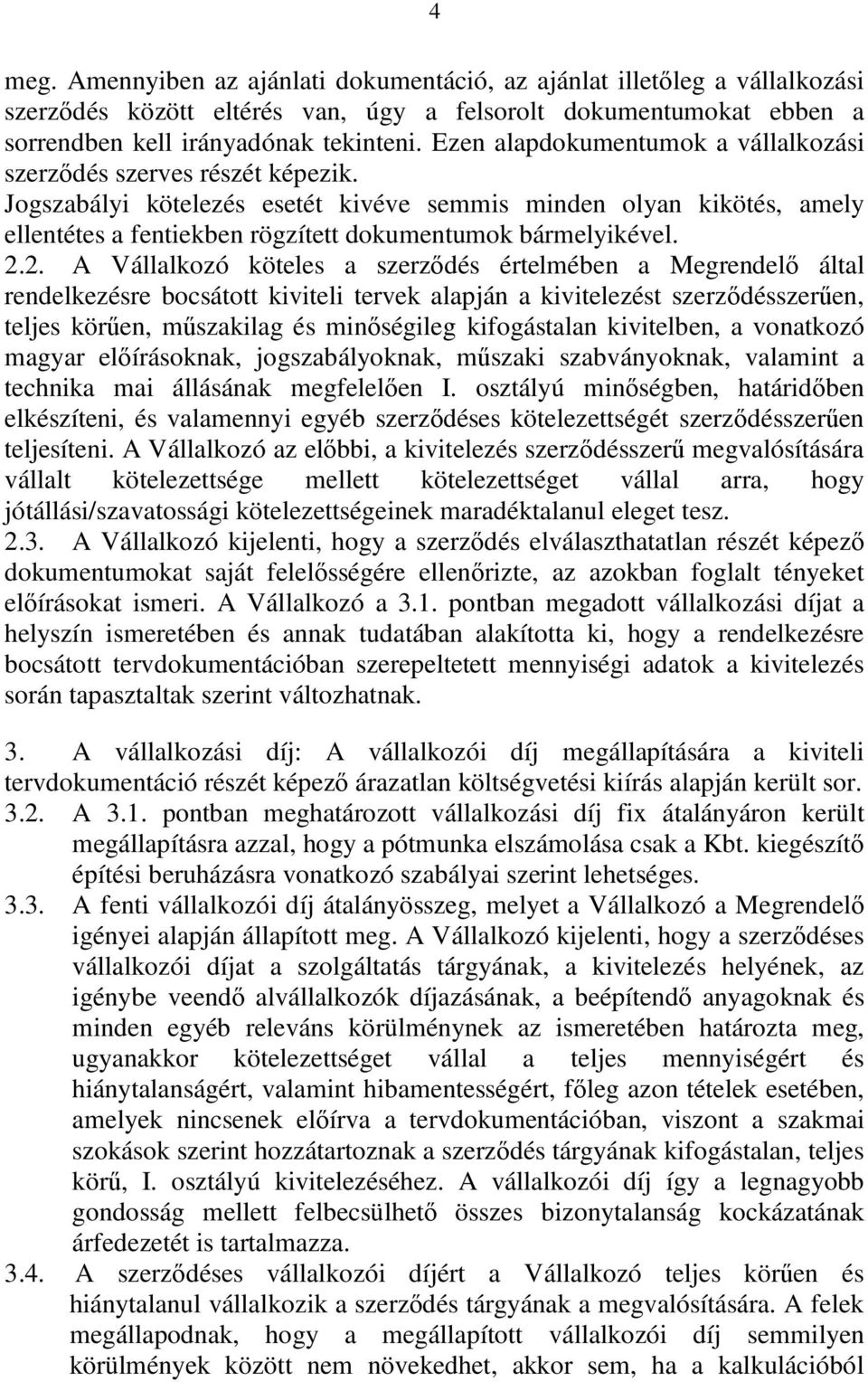 4

meg. Amennyiben az ajánlati dokumentáció, az ajánlat illetőleg a vállalkozási szerződés között eltérés van, úgy a felsorolt dokumentumokat ebben a sorrendben kell irányadónak tekinteni. Ezen alapdokumentumok a vállalkozási szerződés szerves részét képezik.
Jogszabályi kötelezés esetét kivéve semmis minden olyan kikötés, amely ellentétes a fentiekben rögzített dokumentumok bármelyikével.
2.2. A Vállalkozó köteles a szerződés értelmében a Megrendelő által rendelkezésre bocsátott kiviteli tervek alapján a kivitelezést szerződésszerűen, teljes körűen, műszakilag és minőségileg kifogástalan kivitelben, a vonatkozó magyar előírásoknak, jogszabályoknak, műszaki szabványoknak, valamint a technika mai állásának megfelelően I. osztályú minőségben, határidőben elkészíteni, és valamennyi egyéb szerződéses kötelezettségét szerződésszerűen teljesíteni. A Vállalkozó az előbbi, a kivitelezés szerződésszerű megvalósítására vállalt kötelezettsége mellett kötelezettséget vállal arra, hogy jótállási/szavatossági kötelezettségeinek maradéktalanul eleget tesz.
2.3. A Vállalkozó kijelenti, hogy a szerződés elválaszthatatlan részét képező dokumentumokat saját felelősségére ellenőrizte, az azokban foglalt tényeket előírásokat ismeri. A Vállalkozó a 3.1. pontban megadott vállalkozási díjat a helyszín ismeretében és annak tudatában alakította ki, hogy a rendelkezésre bocsátott tervdokumentációban szerepeltetett mennyiségi adatok a kivitelezés során tapasztaltak szerint változhatnak.

3. A vállalkozási díj: A vállalkozói díj megállapítására a kiviteli tervdokumentáció részét képező árazatlan költségvetési kiírás alapján került sor.
3.2. A 3.1. pontban meghatározott vállalkozási díj fix átalányáron került megállapításra azzal, hogy a pótmunka elszámolása csak a Kbt. kiegészítő építési beruházásra vonatkozó szabályai szerint lehetséges.
3.3. A fenti vállalkozói díj átalányösszeg, melyet a Vállalkozó a Megrendelő igényei alapján állapított meg. A Vállalkozó kijelenti, hogy a szerződéses vállalkozói díjat a szolgáltatás tárgyának, a kivitelezés helyének, az igénybe veendő alvállalkozók díjazásának, a beépítendő anyagoknak és minden egyéb releváns körülménynek az ismeretében határozta meg, ugyanakkor kötelezettséget vállal a teljes mennyiségért és hiánytalanságért, valamint hibamentességért, főleg azon tételek esetében, amelyek nincsenek előírva a tervdokumentációban, viszont a szakmai szokások szerint hozzátartoznak a szerződés tárgyának kifogástalan, teljes körű, I. osztályú kivitelezéséhez. A vállalkozói díj így a legnagyobb gondosság mellett felbecsülhető összes bizonytalanság kockázatának árfedezetét is tartalmazza.
3.4. A szerződéses vállalkozói díjért a Vállalkozó teljes körűen és hiánytalanul vállalkozik a szerződés tárgyának a megvalósítására. A felek megállapodnak, hogy a megállapított vállalkozói díj semmilyen körülmények között nem növekedhet, akkor sem, ha a kalkulációból